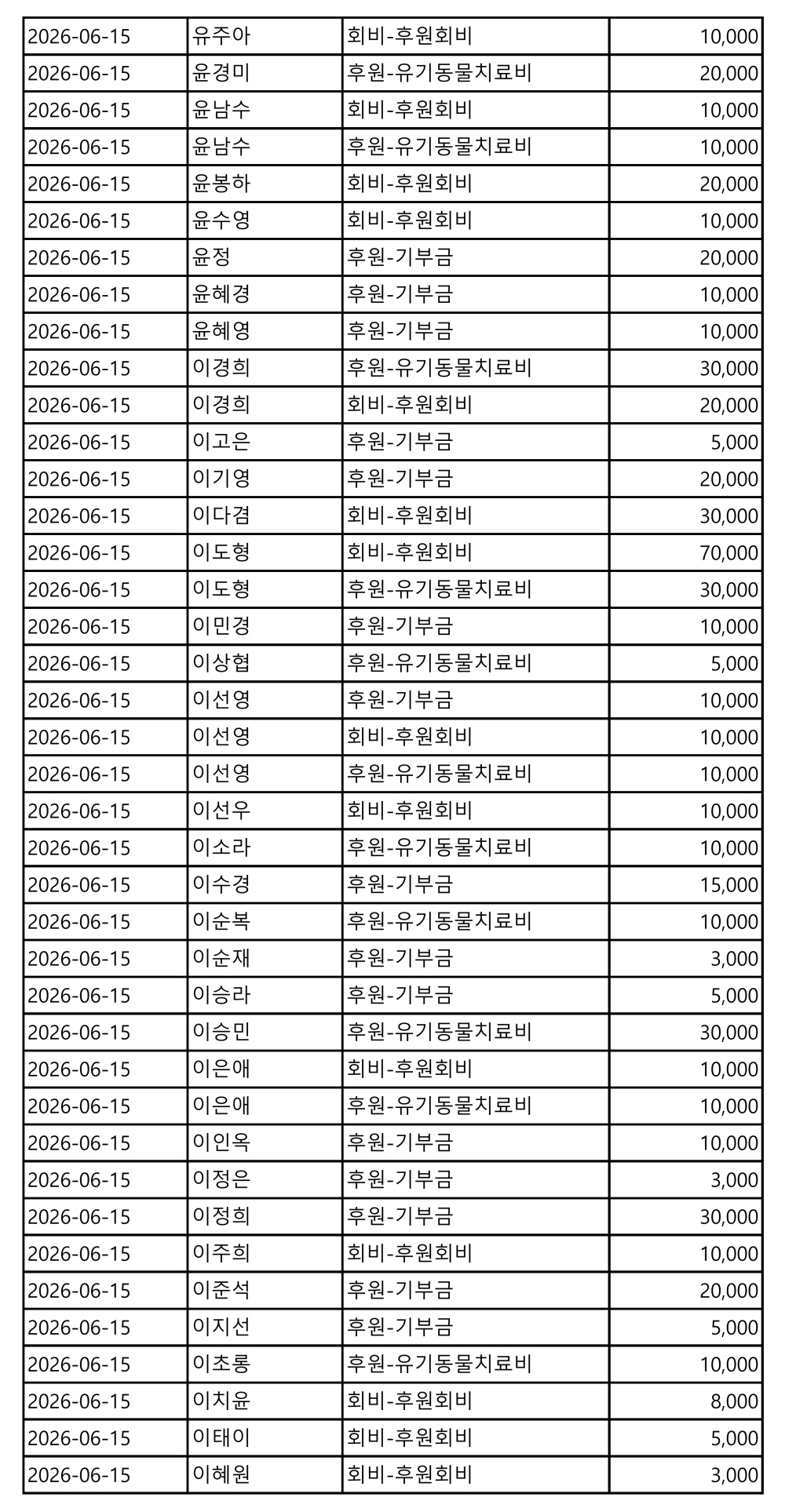 | 2026-06-15 | 유주아 | 회비-후원회비 | 10,000 |
|---|---|---|---|
| 2026-06-15 | 윤경미 | 후원-유기동물치료비 | 20,000 |
| 2026-06-15 | 윤남수 | 회비-후원회비 | 10,000 |
| 2026-06-15 | 윤남수 | 후원-유기동물치료비 | 10,000 |
| 2026-06-15 | 윤봉하 | 회비-후원회비 | 20,000 |
| 2026-06-15 | 윤수영 | 회비-후원회비 | 10,000 |
| 2026-06-15 | 윤정 | 후원-기부금 | 20,000 |
| 2026-06-15 | 윤혜경 | 후원-기부금 | 10,000 |
| 2026-06-15 | 윤혜영 | 후원-기부금 | 10,000 |
| 2026-06-15 | 이경희 | 후원-유기동물치료비 | 30,000 |
| 2026-06-15 | 이경희 | 회비-후원회비 | 20,000 |
| 2026-06-15 | 이고은 | 후원-기부금 | 5,000 |
| 2026-06-15 | 이기영 | 후원-기부금 | 20,000 |
| 2026-06-15 | 이다겸 | 회비-후원회비 | 30,000 |
| 2026-06-15 | 이도형 | 회비-후원회비 | 70,000 |
| 2026-06-15 | 이도형 | 후원-유기동물치료비 | 30,000 |
| 2026-06-15 | 이민경 | 후원-기부금 | 10,000 |
| 2026-06-15 | 이상협 | 후원-유기동물치료비 | 5,000 |
| 2026-06-15 | 이선영 | 후원-기부금 | 10,000 |
| 2026-06-15 | 이선영 | 회비-후원회비 | 10,000 |
| 2026-06-15 | 이선영 | 후원-유기동물치료비 | 10,000 |
| 2026-06-15 | 이선우 | 회비-후원회비 | 10,000 |
| 2026-06-15 | 이소라 | 후원-유기동물치료비 | 10,000 |
| 2026-06-15 | 이수경 | 후원-기부금 | 15,000 |
| 2026-06-15 | 이순복 | 후원-유기동물치료비 | 10,000 |
| 2026-06-15 | 이순재 | 후원-기부금 | 3,000 |
| 2026-06-15 | 이승라 | 후원-기부금 | 5,000 |
| 2026-06-15 | 이승민 | 후원-유기동물치료비 | 30,000 |
| 2026-06-15 | 이은애 | 회비-후원회비 | 10,000 |
| 2026-06-15 | 이은애 | 후원-유기동물치료비 | 10,000 |
| 2026-06-15 | 이인옥 | 후원-기부금 | 10,000 |
| 2026-06-15 | 이정은 | 후원-기부금 | 3,000 |
| 2026-06-15 | 이정희 | 후원-기부금 | 30,000 |
| 2026-06-15 | 이주희 | 회비-후원회비 | 10,000 |
| 2026-06-15 | 이준석 | 후원-기부금 | 20,000 |
| 2026-06-15 | 이지선 | 후원-기부금 | 5,000 |
| 2026-06-15 | 이초롱 | 후원-유기동물치료비 | 10,000 |
| 2026-06-15 | 이치윤 | 회비-후원회비 | 8,000 |
| 2026-06-15 | 이태이 | 회비-후원회비 | 5,000 |
| 2026-06-15 | 이혜원 | 회비-후원회비 | 3,000 |